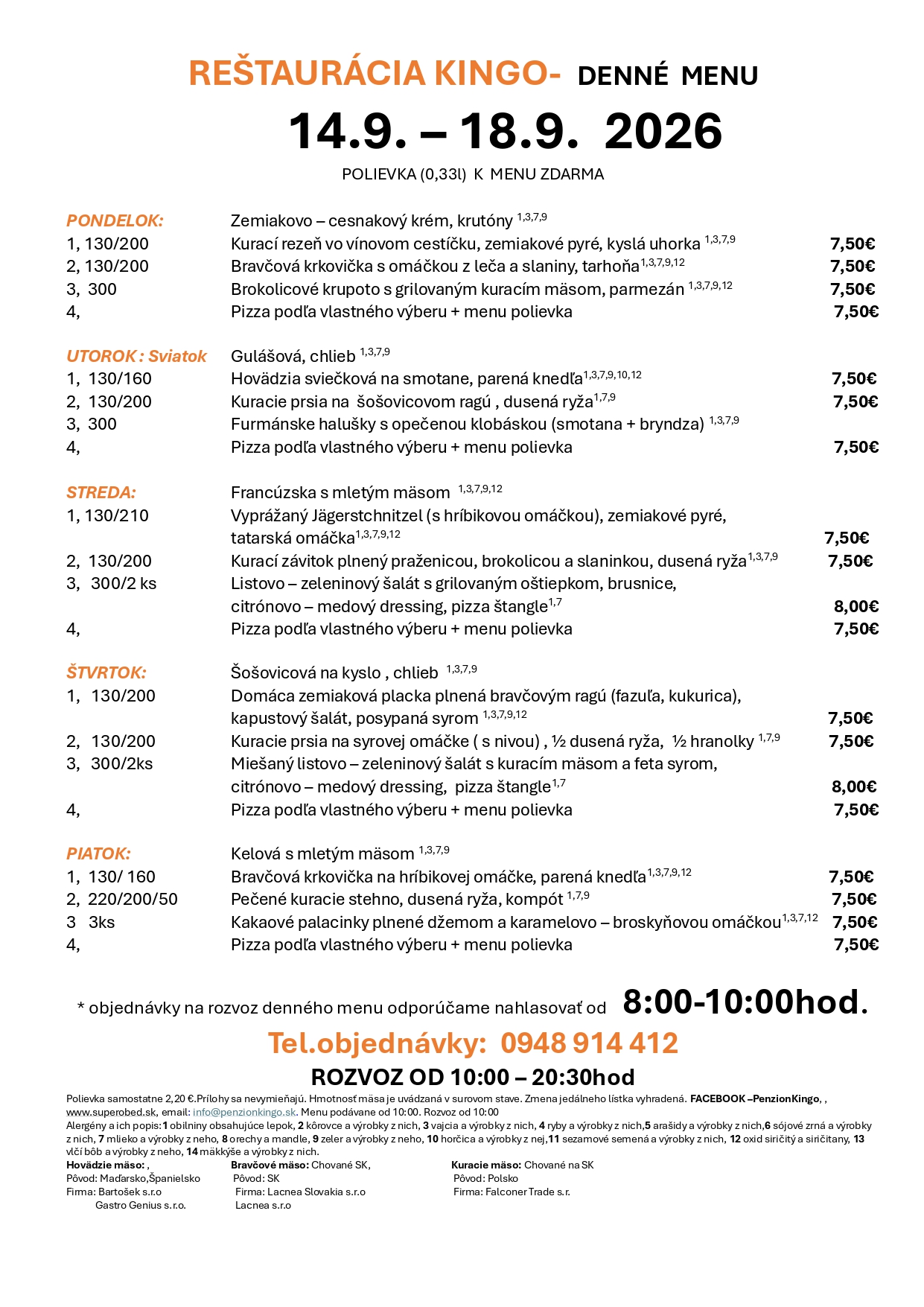 REŠTAURÁCIA KINGO- DENNÉ MENU

14.9. – 18.9. 2026

POLIEVKA (0,33l) K MENU ZDARMA

PONDELOK: Zemiakovo – cesnakový krém, krutóny $^{1,3,7,9}$
1, 130/200 Kurací rezeň vo vínovom cestíčku, zemiakové pyré, kyslá uhorka $^{1,3,7,9}$ 7,50€
2, 130/200 Bravčová krkovička s omáčkou z leča a slaniny, tarhoňa$^{1,3,7,9,12}$ 7,50€
3, 300 Brokolicové krupoto s grilovaným kuracím mäsom, parmezán $^{1,3,7,9,12}$ 7,50€
4, Pizza podľa vlastného výberu + menu polievka 7,50€

UTOROK : Sviatok Gulášová, chlieb $^{1,3,7,9}$
1, 130/160 Hovädzia sviečková na smotane, parená knedľa$^{1,3,7,9,10,12}$ 7,50€
2, 130/200 Kuracie prsia na šošovicovom ragú , dusená ryža$^{1,7,9}$ 7,50€
3, 300 Furmánske halušky s opečenou klobáskou (smotana + bryndza) $^{1,3,7,9}$
4, Pizza podľa vlastného výberu + menu polievka 7,50€

STREDA: Francúzska s mletým mäsom $^{1,3,7,9,12}$
1, 130/210 Vyprážaný Jägerstchnitzel (s hríbikovou omáčkou), zemiakové pyré, tatarská omáčka$^{1,3,7,9,12}$ 7,50€
2, 130/200 Kurací závitok plnený praženicou, brokolicou a slaninkou, dusená ryža$^{1,3,7,9}$ 7,50€
3, 300/2 ks Listovo – zeleninový šalát s grilovaným oštiepkom, brusnice, citrónovo – medový dressing, pizza štangle$^{1,7}$ 8,00€
4, Pizza podľa vlastného výberu + menu polievka 7,50€

ŠTVRTOK: Šošovicová na kyslo , chlieb $^{1,3,7,9}$
1, 130/200 Domáca zemiaková placka plnená bravčovým ragú (fazuľa, kukurica), kapustový šalát, posypaná syrom $^{1,3,7,9,12}$ 7,50€
2, 130/200 Kuracie prsia na syrovej omáčke ( s nivou) , ½ dusená ryža, ½ hranolky $^{1,7,9}$ 7,50€
3, 300/2ks Miešaný listovo – zeleninový šalát s kuracím mäsom a feta syrom, citrónovo – medový dressing, pizza štangle$^{1,7}$ 8,00€
4, Pizza podľa vlastného výberu + menu polievka 7,50€

PIATOK: Kelová s mletým mäsom $^{1,3,7,9}$
1, 130/ 160 Bravčová krkovička na hríbikovej omáčke, parená knedľa$^{1,3,7,9,12}$ 7,50€
2, 220/200/50 Pečené kuracie stehno, dusená ryža, kompót $^{1,7,9}$ 7,50€
3 3ks Kakaové palacinky plnené džemom a karamelovo – broskyňovou omáčkou$^{1,3,7,12}$ 7,50€
4, Pizza podľa vlastného výberu + menu polievka 7,50€

* objednávky na rozvoz denného menu odporúčame nahlasovať od 8:00-10:00hod.

Tel.objednávky: 0948 914 412

ROZVOZ OD 10:00 – 20:30hod

Polievka samostatne 2,20 €.Prílohy sa nevymieňajú. Hmotnosť mäsa je uvádzaná v surovom stave. Zmena jedálneho lístka vyhradená. FACEBOOK –PenzionKingo, , www.superobed.sk, email: info@penzionkingo.sk. Menu podávane od 10:00. Rozvoz od 10:00

Alergény a ich popis: 1 obilniny obsahujúce lepok, 2 kôrovce a výrobky z nich, 3 vajcia a výrobky z nich, 4 ryby a výrobky z nich,5 arašidy a výrobky z nich,6 sójové zrná a výrobky z nich, 7 mlieko a výrobky z neho, 8 orechy a mandle, 9 zeler a výrobky z neho, 10 horčica a výrobky z nej,11 sezamové semená a výrobky z nich, 12 oxid siričitý a siričitany, 13 vlčí bôb a výrobky z neho, 14 mäkkýše a výrobky z nich.

Hovädzie mäso: ,
Pôvod: Maďarsko,Španielsko
Firma: Bartošek s.r.o
Gastro Genius s.r.o.

Bravčové mäso: Chované SK,
Pôvod: SK
Firma: Lacnea Slovakia s.r.o
Lacnea s.r.o

Kuracie mäso: Chované na SK
Pôvod: Polsko
Firma: Falconer Trade s.r.